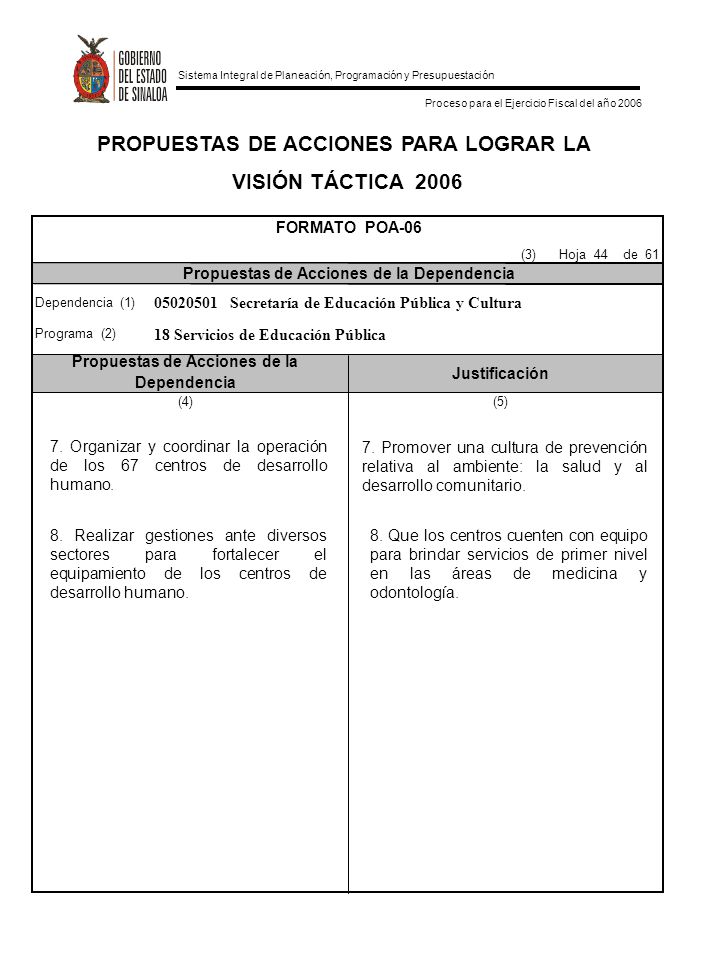 GOBIERNO DEL ESTADO DE SINALOA

Sistema Integral de Planeación, Programación y Presupuestación

Proceso para el Ejercicio Fiscal del año 2006

PROPUESTAS DE ACCIONES PARA LOGRAR LA VISIÓN TÁCTICA 2006

FORMATO POA-06

(3) Hoja 44 de 61

Propuestas de Acciones de la Dependencia

Dependencia (1) 05020501 Secretaría de Educación Pública y Cultura

Programa (2) 18 Servicios de Educación Pública

| Propuestas de Acciones de la Dependencia | Justificación |
|---|---|
| (4) | (5) |
| 7. Organizar y coordinar la operación de los 67 centros de desarrollo humano. | 7. Promover una cultura de prevención relativa al ambiente: la salud y al desarrollo comunitario. |
| 8. Realizar gestiones ante diversos sectores para fortalecer el equipamiento de los centros de desarrollo humano. | 8. Que los centros cuenten con equipo para brindar servicios de primer nivel en las áreas de medicina y odontología. |